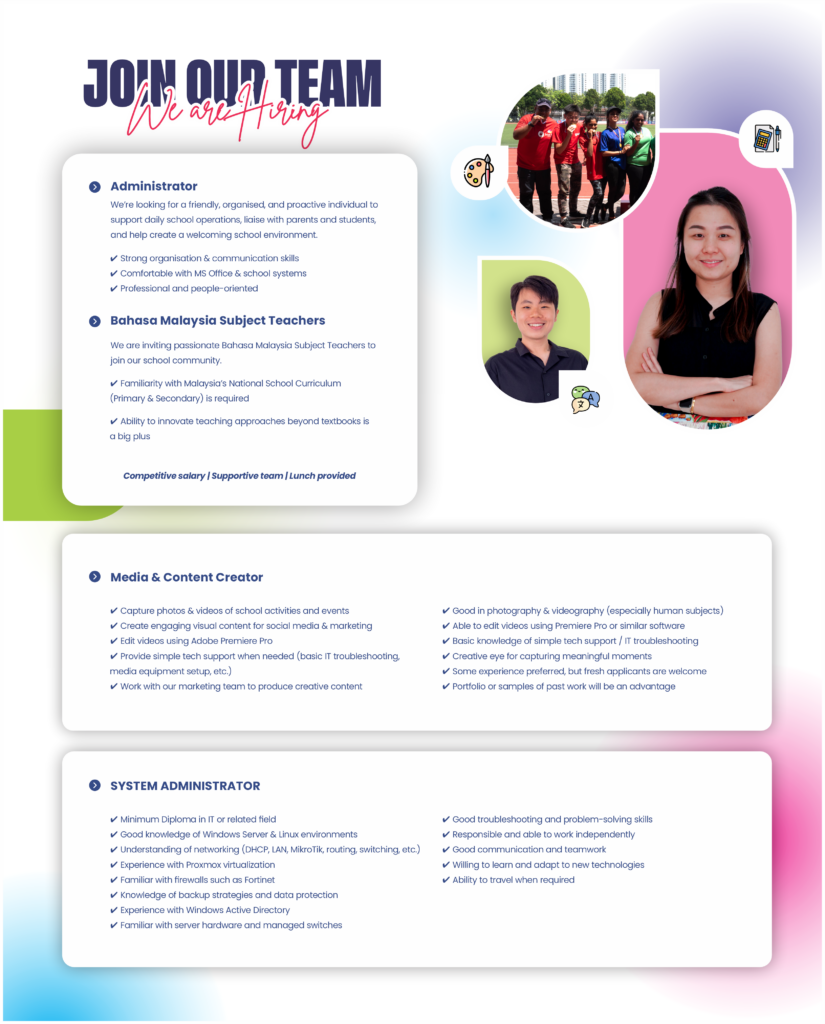 JOIN OUR TEAM
We are Hiring

Administrator

We're looking for a friendly, organised, and proactive individual to support daily school operations, liaise with parents and students, and help create a welcoming school environment.

✔ Strong organisation & communication skills
✔ Comfortable with MS Office & school systems
✔ Professional and people-oriented

Bahasa Malaysia Subject Teachers

We are inviting passionate Bahasa Malaysia Subject Teachers to join our school community.

✔ Familiarity with Malaysia's National School Curriculum (Primary & Secondary) is required

✔ Ability to innovate teaching approaches beyond textbooks is a big plus

Competitive salary | Supportive team | Lunch provided

Media & Content Creator

✔ Capture photos & videos of school activities and events
✔ Create engaging visual content for social media & marketing
✔ Edit videos using Adobe Premiere Pro
✔ Provide simple tech support when needed (basic IT troubleshooting, media equipment setup, etc.)
✔ Work with our marketing team to produce creative content

✔ Good in photography & videography (especially human subjects)
✔ Able to edit videos using Premiere Pro or similar software
✔ Basic knowledge of simple tech support / IT troubleshooting
✔ Creative eye for capturing meaningful moments
✔ Some experience preferred, but fresh applicants are welcome
✔ Portfolio or samples of past work will be an advantage

SYSTEM ADMINISTRATOR

✔ Minimum Diploma in IT or related field
✔ Good knowledge of Windows Server & Linux environments
✔ Understanding of networking (DHCP, LAN, MikroTik, routing, switching, etc.)
✔ Experience with Proxmox virtualization
✔ Familiar with firewalls such as Fortinet
✔ Knowledge of backup strategies and data protection
✔ Experience with Windows Active Directory
✔ Familiar with server hardware and managed switches

✔ Good troubleshooting and problem-solving skills
✔ Responsible and able to work independently
✔ Good communication and teamwork
✔ Willing to learn and adapt to new technologies
✔ Ability to travel when required